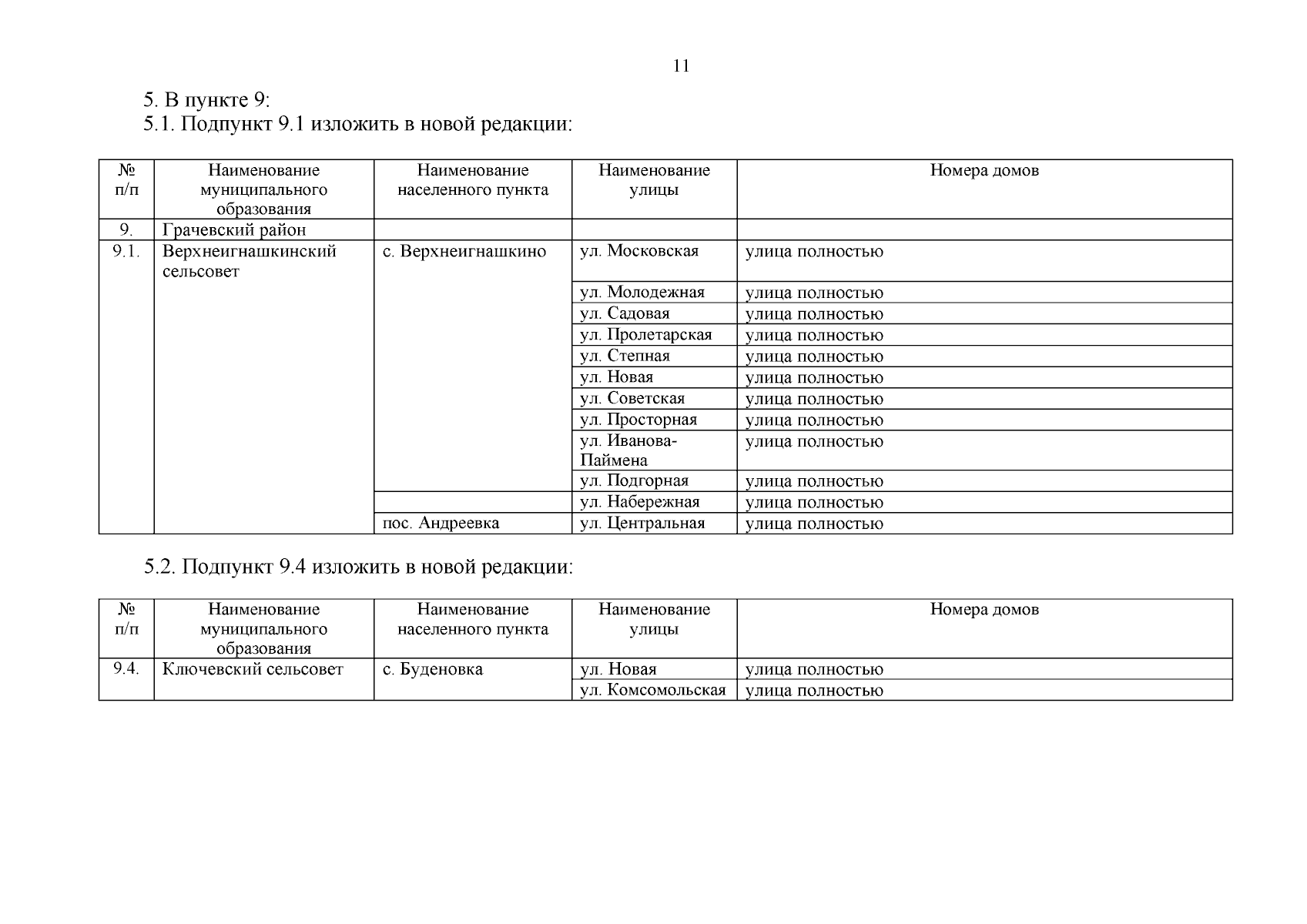 11

5. В пункте 9:
5.1. Подпункт 9.1 изложить в новой редакции:

| № п/п | Наименование муниципального образования | Наименование населенного пункта | Наименование улицы | Номера домов |
|---|---|---|---|---|
| 9. | Грачевский район | | | |
| 9.1. | Верхнеигнашкинский сельсовет | с. Верхнеигнашкино | ул. Московская | улица полностью |
| | | | ул. Молодежная | улица полностью |
| | | | ул. Садовая | улица полностью |
| | | | ул. Пролетарская | улица полностью |
| | | | ул. Степная | улица полностью |
| | | | ул. Новая | улица полностью |
| | | | ул. Советская | улица полностью |
| | | | ул. Просторная | улица полностью |
| | | | ул. Иванова-Паймена | улица полностью |
| | | | ул. Подгорная | улица полностью |
| | | | ул. Набережная | улица полностью |
| | | пос. Андреевка | ул. Центральная | улица полностью |

5.2. Подпункт 9.4 изложить в новой редакции:

| № п/п | Наименование муниципального образования | Наименование населенного пункта | Наименование улицы | Номера домов |
|---|---|---|---|---|
| 9.4. | Ключевский сельсовет | с. Буденовка | ул. Новая | улица полностью |
| | | | ул. Комсомольская | улица полностью |